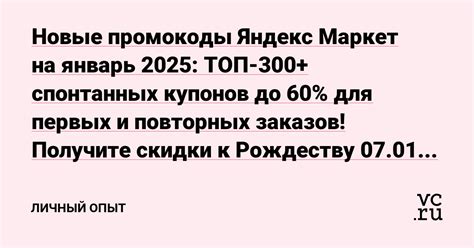 Новые промокоды Яндекс Маркет на январь 2025: ТОП-300+ спонтанных купонов до 60% для первых и повторных заказов! Получите скидки к Рождеству 07.01...

ЛИЧНЫЙ ОПЫТ

vc.ru